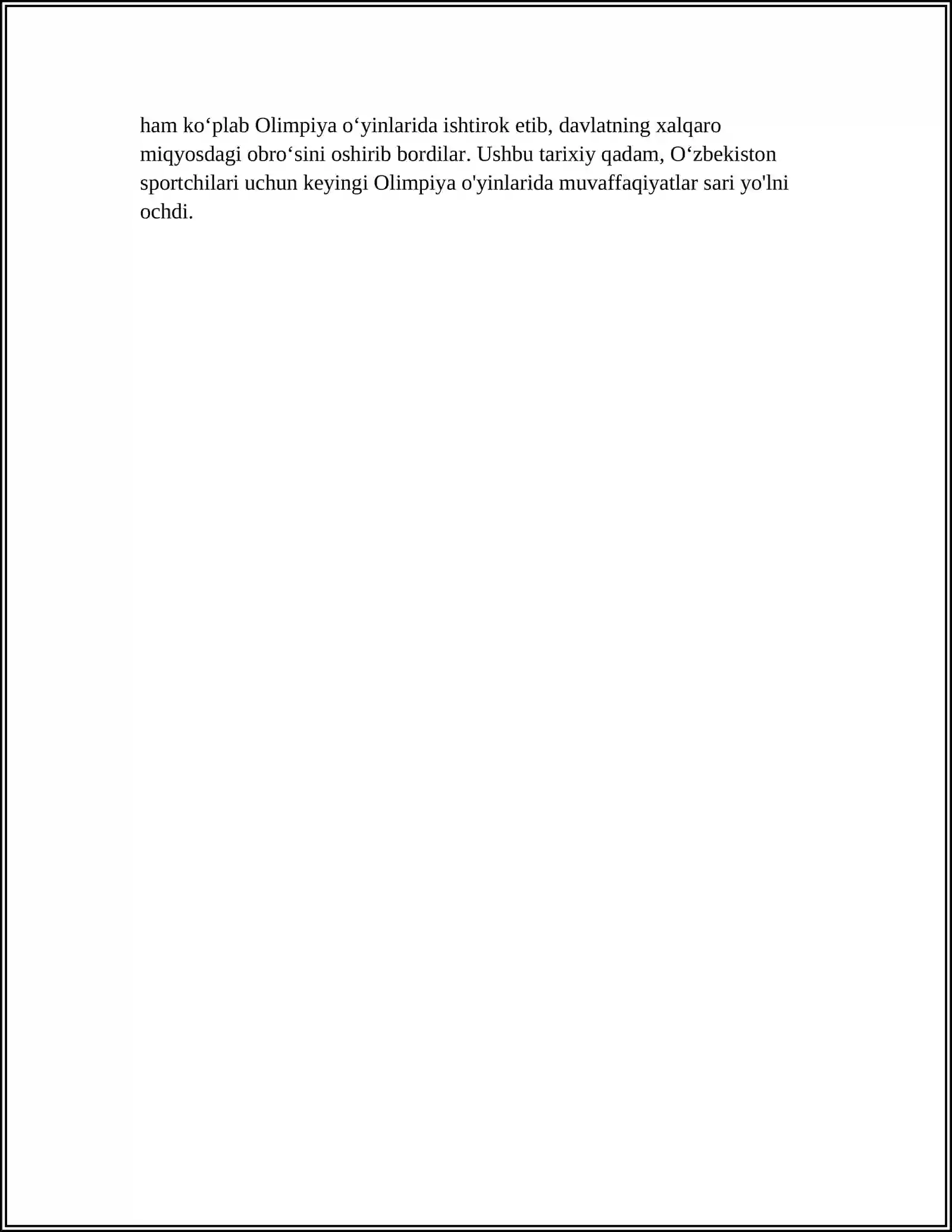 ham ko‘plab Olimpiya o‘yinlarida ishtirok etib, davlatning xalqaro miqyosdagi obro‘sini oshirib bordilar. Ushbu tarixiy qadam, O‘zbekiston sportchilari uchun keyingi Olimpiya o'yinlarida muvaffaqiyatlar sari yo'lni ochdi.